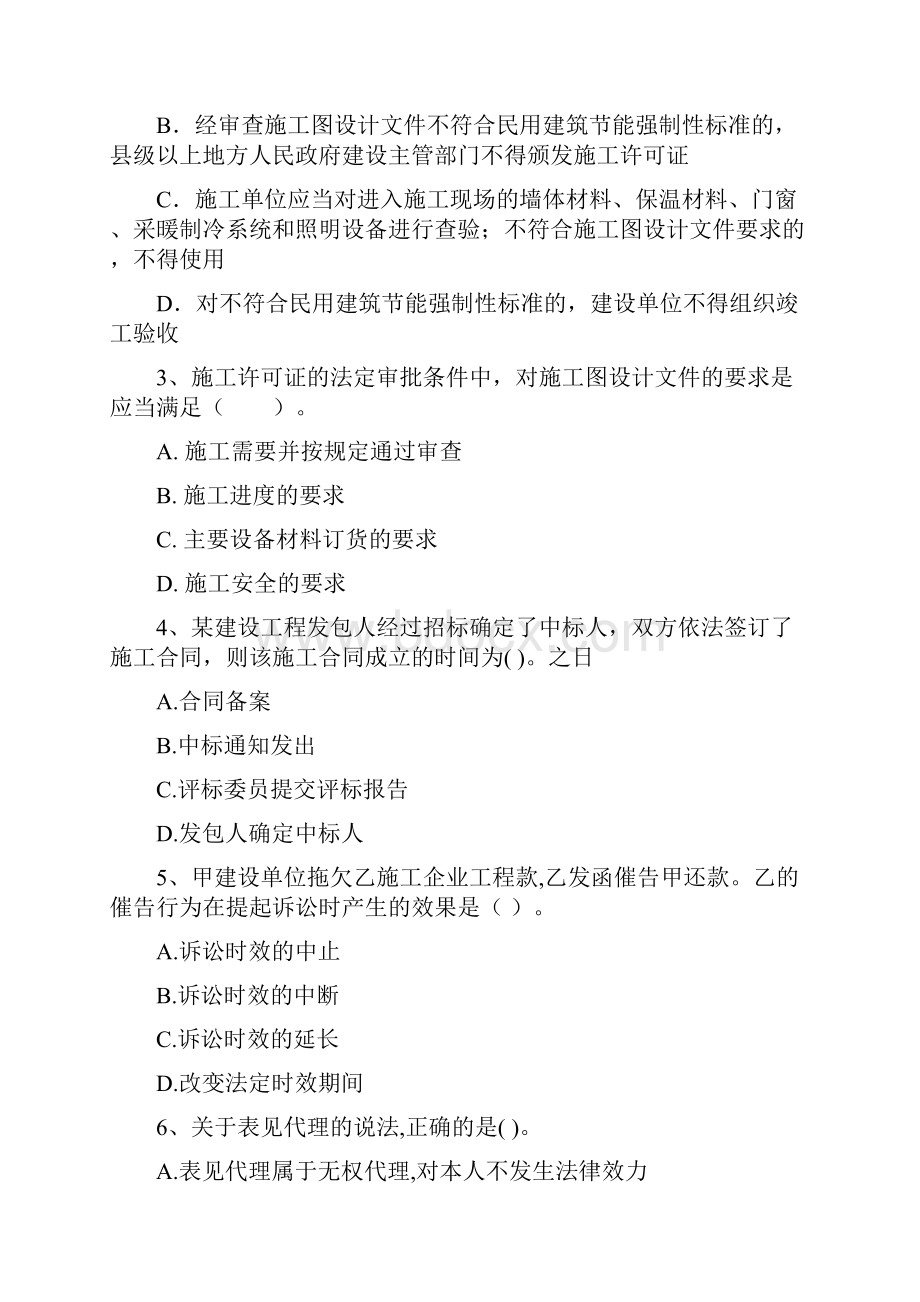 B．经审查施工图设计文件不符合民用建筑节能强制性标准的，县级以上地方人民政府建设主管部门不得颁发施工许可证

C．施工单位应当对进入施工现场的墙体材料、保温材料、门窗、采暖制冷系统和照明设备进行查验；不符合施工图设计文件要求的，不得使用

D．对不符合民用建筑节能强制性标准的，建设单位不得组织竣工验收

3、施工许可证的法定审批条件中，对施工图设计文件的要求是应当满足（　　）。

A. 施工需要并按规定通过审查

B. 施工进度的要求

C. 主要设备材料订货的要求

D. 施工安全的要求

4、某建设工程发包人经过招标确定了中标人，双方依法签订了施工合同，则该施工合同成立的时间为( )。之日

A.合同备案

B.中标通知发出

C.评标委员提交评标报告

D.发包人确定中标人

5、甲建设单位拖欠乙施工企业工程款,乙发函催告甲还款。乙的催告行为在提起诉讼时产生的效果是（ ）。

A.诉讼时效的中止

B.诉讼时效的中断

C.诉讼时效的延长

D.改变法定时效期间

6、关于表见代理的说法,正确的是( )。

A.表见代理属于无权代理,对本人不发生法律效力